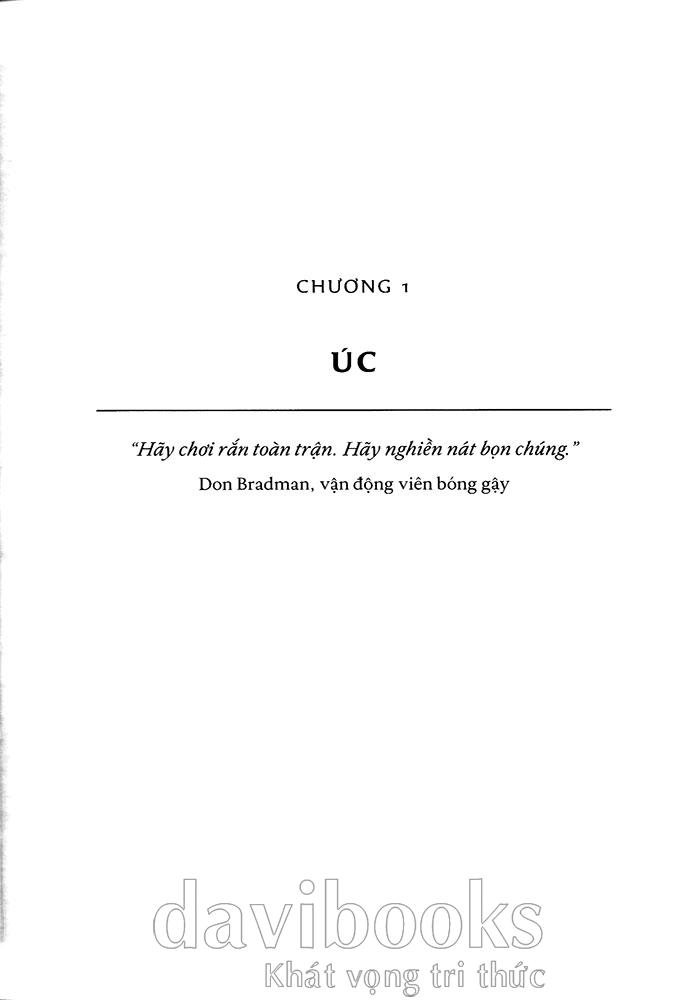 CHƯƠNG 1

ÚC

"Hãy chơi rắn toàn trận. Hãy nghiền nát bọn chúng."

Don Bradman, vận động viên bóng gậy

davibooks
Khát vọng tri thức